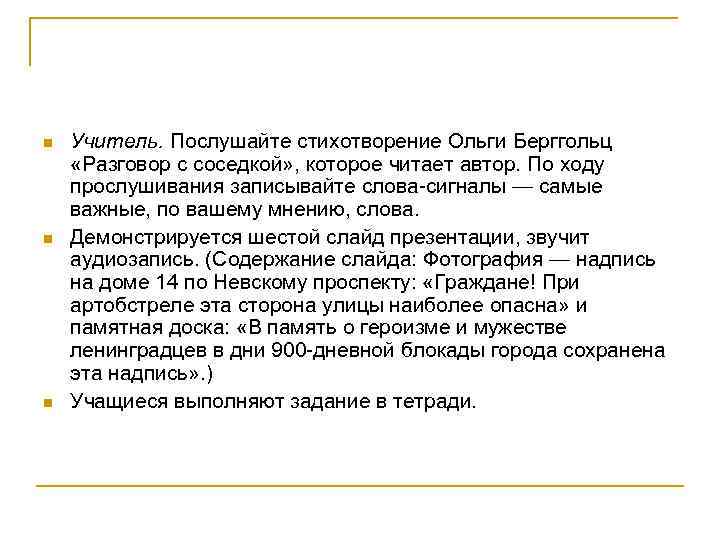 Учитель. Послушайте стихотворение Ольги Берггольц «Разговор с соседкой», которое читает автор. По ходу прослушивания записывайте слова-сигналы — самые важные, по вашему мнению, слова.

Демонстрируется шестой слайд презентации, звучит аудиозапись. (Содержание слайда: Фотография — надпись на доме 14 по Невскому проспекту: «Граждане! При артобстреле эта сторона улицы наиболее опасна» и памятная доска: «В память о героизме и мужестве ленинградцев в дни 900-дневной блокады города сохранена эта надпись».)

Учащиеся выполняют задание в тетради.